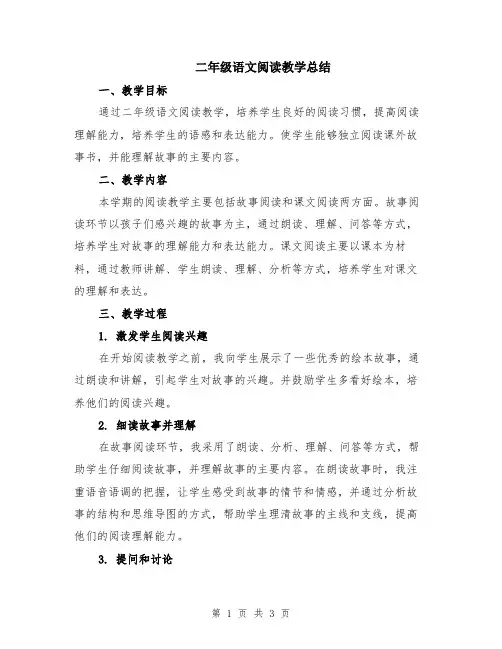 二年级语文阅读教学总结

一、教学目标

通过二年级语文阅读教学，培养学生良好的阅读习惯，提高阅读理解能力，培养学生的语感和表达能力。使学生能够独立阅读课外故事书，并能理解故事的主要内容。

二、教学内容

本学期的阅读教学主要包括故事阅读和课文阅读两方面。故事阅读环节以孩子们感兴趣的故事为主，通过朗读、理解、问答等方式，培养学生对故事的理解能力和表达能力。课文阅读主要以课本为材料，通过教师讲解、学生朗读、理解、分析等方式，培养学生对课文的理解和表达。

三、教学过程

1. 激发学生阅读兴趣

在开始阅读教学之前，我向学生展示了一些优秀的绘本故事，通过朗读和讲解，引起学生对故事的兴趣。并鼓励学生多看好绘本，培养他们的阅读兴趣。

2. 细读故事并理解

在故事阅读环节，我采用了朗读、分析、理解、问答等方式，帮助学生仔细阅读故事，并理解故事的主要内容。在朗读故事时，我注重语音语调的把握，让学生感受到故事的情节和情感，并通过分析故事的结构和思维导图的方式，帮助学生理清故事的主线和支线，提高他们的阅读理解能力。

3. 提问和讨论

第 1 页 共 3 页